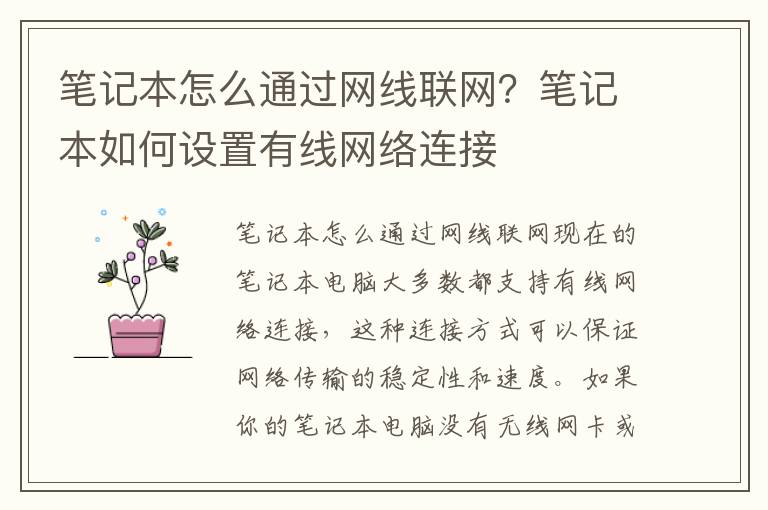 笔记本怎么通过网线联网？笔记本如何设置有线网络连接

笔记本怎么通过网线联网现在的笔记本电脑大多数都支持有线网络连接，这种连接方式可以保证网络传输的稳定性和速度。如果你的笔记本电脑没有无线网卡或